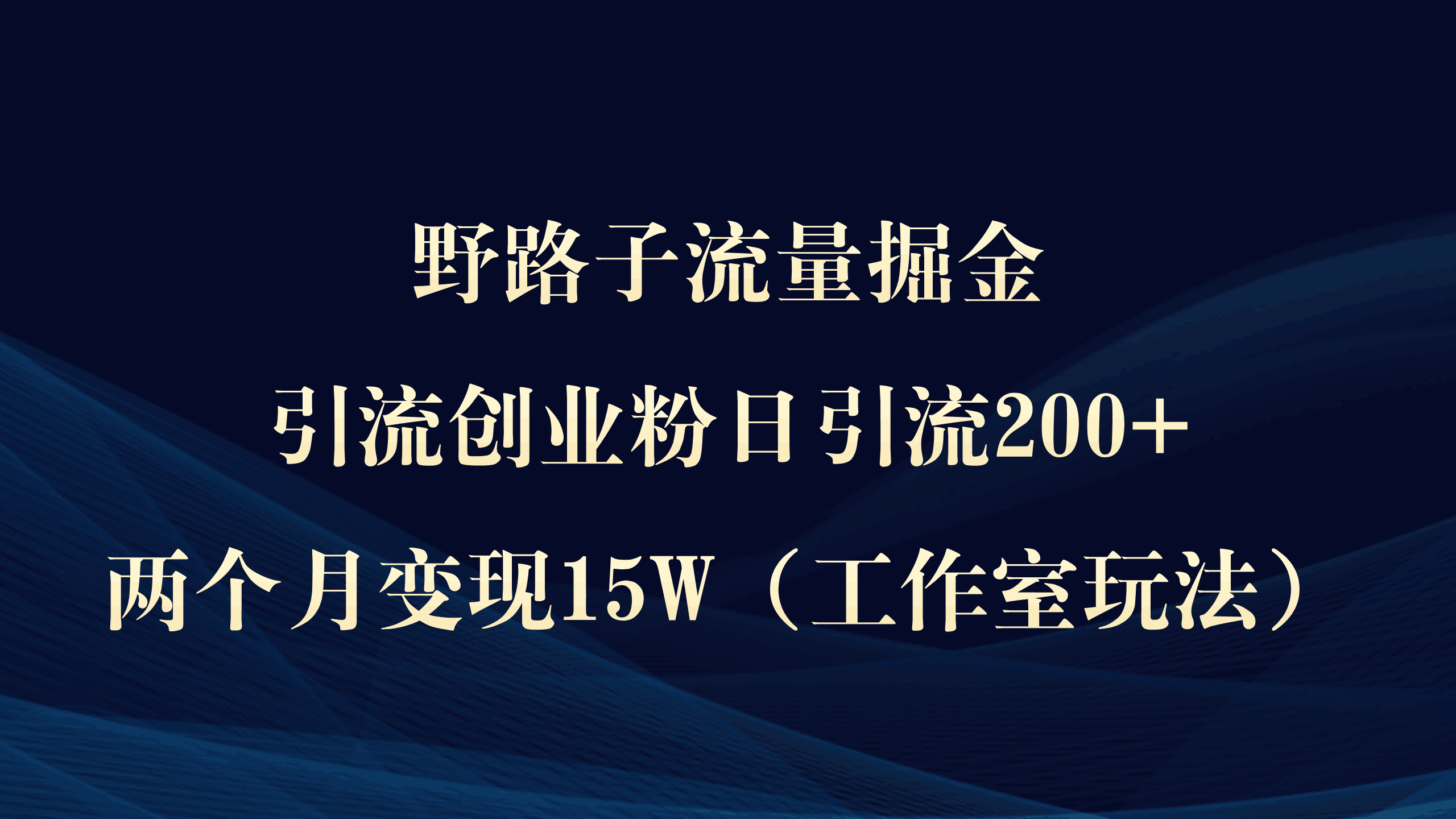 野路子流量掘金

引流创业粉日引流200+

两个月变现15W（工作室玩法）